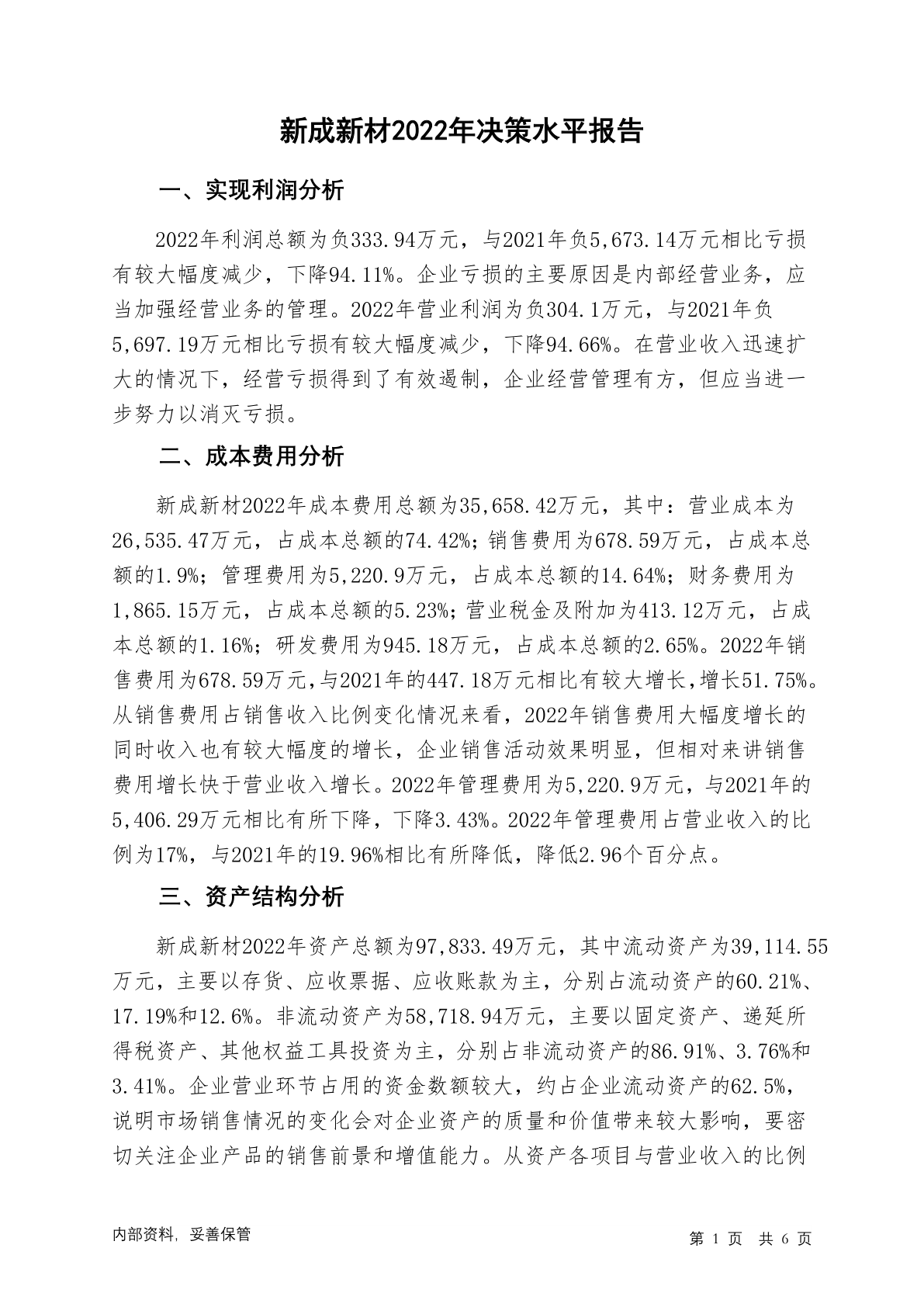 新成新材2022年决策水平报告

一、实现利润分析

2022年利润总额为负333.94万元，与2021年负5,673.14万元相比亏损有较大幅度减少，下降94.11%。企业亏损的主要原因是内部经营业务，应当加强经营业务的管理。2022年营业利润为负304.1万元，与2021年负5,697.19万元相比亏损有较大幅度减少，下降94.66%。在营业收入迅速扩大的情况下，经营亏损得到了有效遏制，企业经营管理有方，但应当进一步努力以消灭亏损。

二、成本费用分析

新成新材2022年成本费用总额为35,658.42万元，其中：营业成本为26,535.47万元，占成本总额的74.42%；销售费用为678.59万元，占成本总额的1.9%；管理费用为5,220.9万元，占成本总额的14.64%；财务费用为1,865.15万元，占成本总额的5.23%；营业税金及附加为413.12万元，占成本总额的1.16%；研发费用为945.18万元，占成本总额的2.65%。2022年销售费用为678.59万元，与2021年的447.18万元相比有较大增长，增长51.75%。从销售费用占销售收入比例变化情况来看，2022年销售费用大幅度增长的同时收入也有较大幅度的增长，企业销售活动效果明显，但相对来讲销售费用增长快于营业收入增长。2022年管理费用为5,220.9万元，与2021年的5,406.29万元相比有所下降，下降3.43%。2022年管理费用占营业收入的比例为17%，与2021年的19.96%相比有所降低，降低2.96个百分点。

三、资产结构分析

新成新材2022年资产总额为97,833.49万元，其中流动资产为39,114.55万元，主要以存货、应收票据、应收账款为主，分别占流动资产的60.21%、17.19%和12.6%。非流动资产为58,718.94万元，主要以固定资产、递延所得税资产、其他权益工具投资为主，分别占非流动资产的86.91%、3.76%和3.41%。企业营业环节占用的资金数额较大，约占企业流动资产的62.5%，说明市场销售情况的变化会对企业资产的质量和价值带来较大影响，要密切关注企业产品的销售前景和增值能力。从资产各项目与营业收入的比例

内部资料，妥善保管

第 1 页 共 6 页